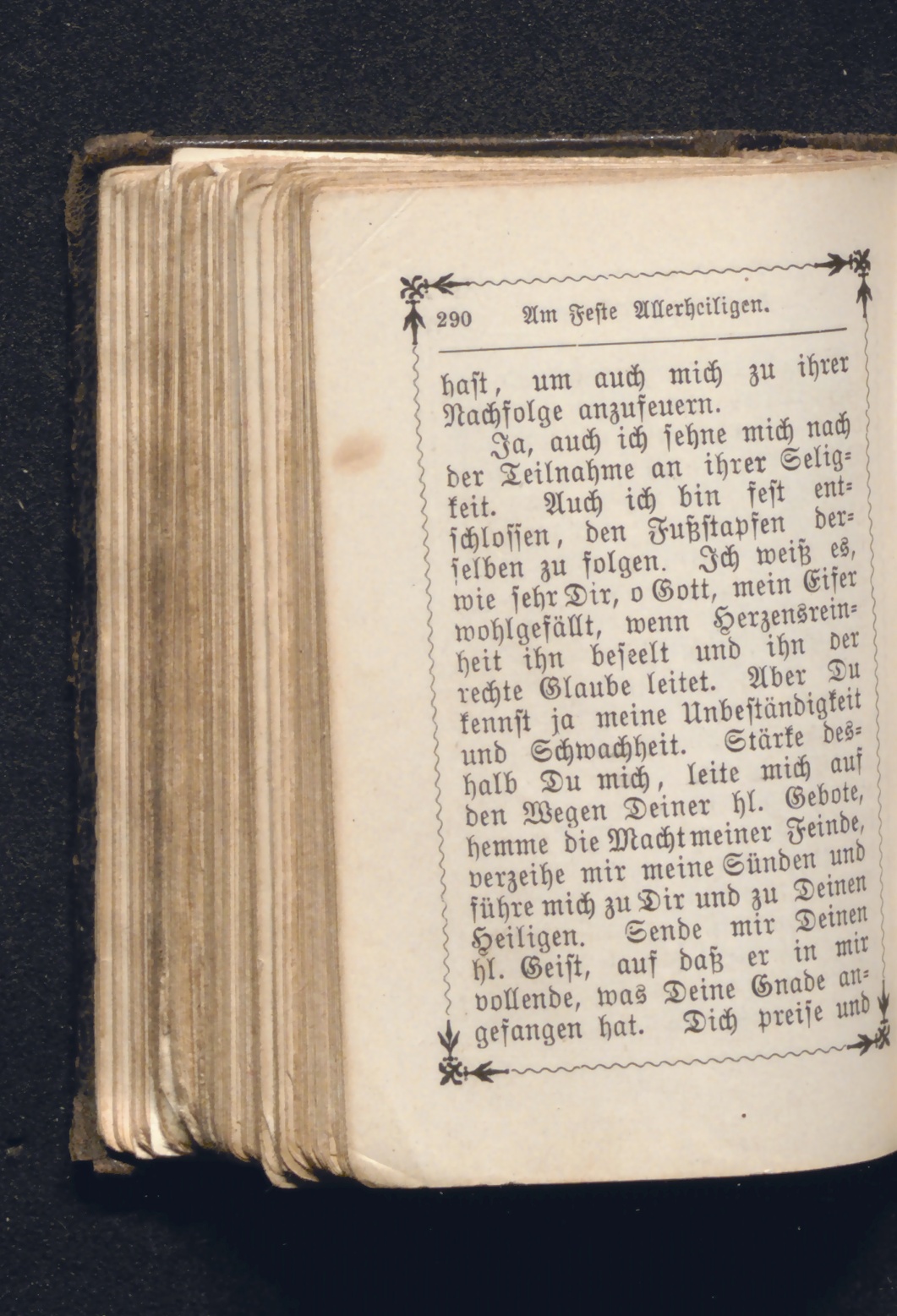 290 Am Feste Allerheiligen.

hast, um auch mich zu ihrer Nachfolge anzufeuern.

Ja, auch ich sehne mich nach der Teilnahme an ihrer Seligkeit. Auch ich bin fest entschlossen, den Fußstapfen derselben zu folgen. Ich weiß es, wie sehr Dir, o Gott, mein Eifer wohlgefällt, wenn Herzensreinheit ihn beseelt und ihn der rechte Glaube leitet. Aber Du kennst ja meine Unbeständigkeit und Schwachheit. Stärke deshalb Du mich, leite mich auf den Wegen Deiner hl. Gebote, hemme die Macht meiner Feinde, verzeihe mir meine Sünden und führe mich zu Dir und zu Deinen Heiligen. Sende mir Deinen hl. Geist, auf daß er in mir vollende, was Deine Gnade angefangen hat. Dich preise und